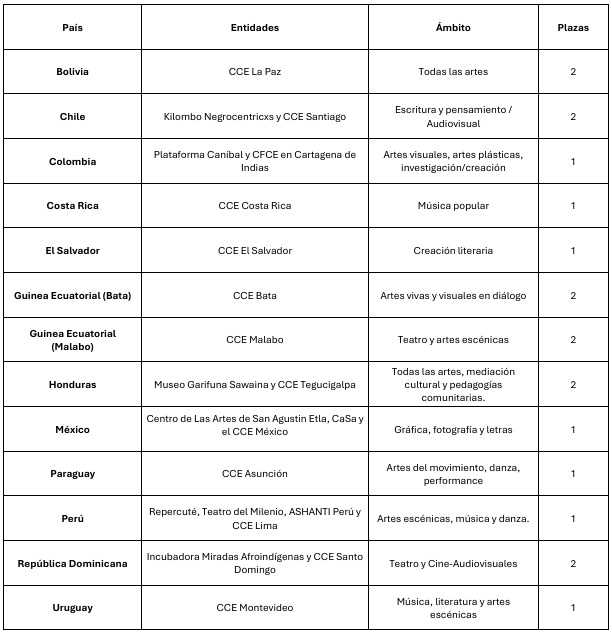 | País | Entidades | Ámbito | Plazas |
|---|---|---|---|
| Bolivia | CCE La Paz | Todas las artes | 2 |
| Chile | Kilombo Negrocentricxs y CCE Santiago | Escritura y pensamiento / Audiovisual | 2 |
| Colombia | Plataforma Caníbal y CFCE en Cartagena de Indias | Artes visuales, artes plásticas, investigación/creación | 1 |
| Costa Rica | CCE Costa Rica | Música popular | 1 |
| El Salvador | CCE El Salvador | Creación literaria | 1 |
| Guinea Ecuatorial (Bata) | CCE Bata | Artes vivas y visuales en diálogo | 2 |
| Guinea Ecuatorial (Malabo) | CCE Malabo | Teatro y artes escénicas | 2 |
| Honduras | Museo Garifuna Sawaina y CCE Tegucigalpa | Todas las artes, mediación cultural y pedagogías comunitarias. | 2 |
| México | Centro de Las Artes de San Agustin Etla, CaSa y el CCE México | Gráfica, fotografía y letras | 1 |
| Paraguay | CCE Asunción | Artes del movimiento, danza, performance | 1 |
| Perú | Repercuté, Teatro del Milenio, ASHANTI Perú y CCE Lima | Artes escénicas, música y danza. | 1 |
| República Dominicana | Incubadora Miradas Afroindígenas y CCE Santo Domingo | Teatro y Cine-Audiovisuales | 2 |
| Uruguay | CCE Montevideo | Música, literatura y artes escénicas | 1 |